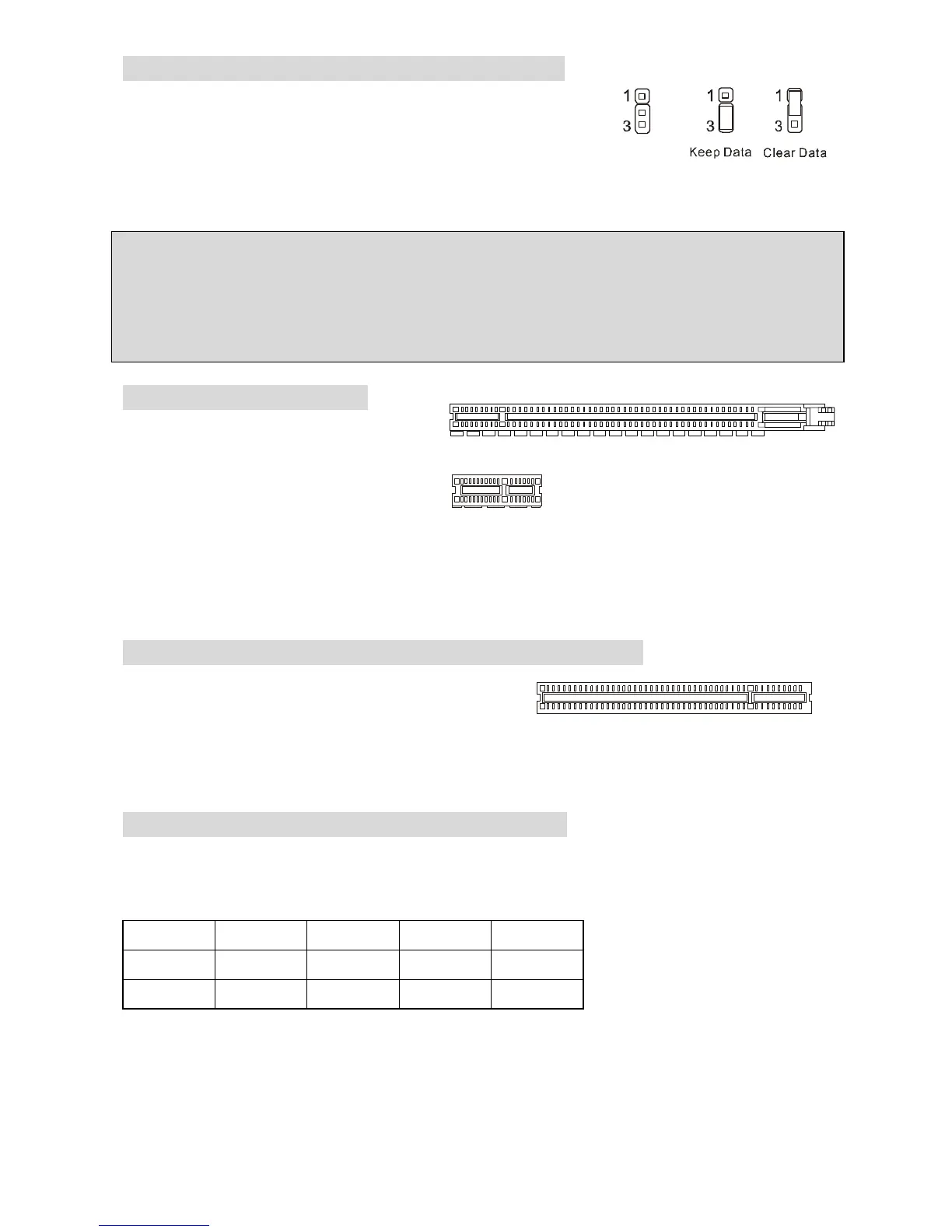 1
3
1
3
Keep Data
1
3
Clear Data